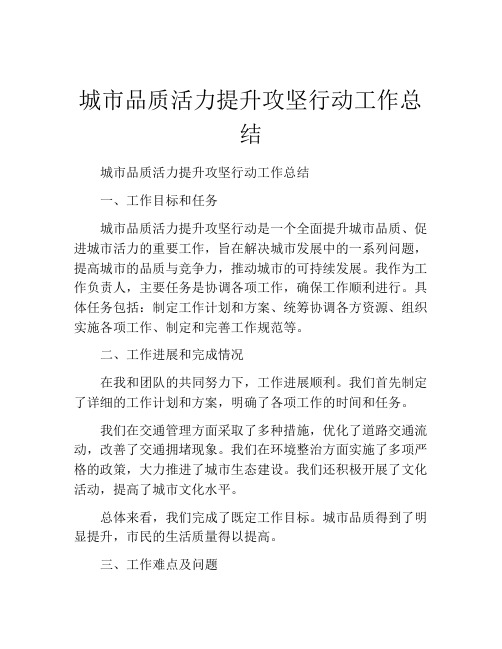 城市品质活力提升攻坚行动工作总结

城市品质活力提升攻坚行动工作总结

一、工作目标和任务

城市品质活力提升攻坚行动是一个全面提升城市品质、促进城市活力的重要工作，旨在解决城市发展中的一系列问题，提高城市的品质与竞争力，推动城市的可持续发展。我作为工作负责人，主要任务是协调各项工作，确保工作顺利进行。具体任务包括：制定工作计划和方案、统筹协调各方资源、组织实施各项工作、制定和完善工作规范等。

二、工作进展和完成情况

在我和团队的共同努力下，工作进展顺利。我们首先制定了详细的工作计划和方案，明确了各项工作的时间和任务。

我们在交通管理方面采取了多种措施，优化了道路交通流动，改善了交通拥堵现象。我们在环境整治方面实施了多项严格的政策，大力推进了城市生态建设。我们还积极开展了文化活动，提高了城市文化水平。

总体来看，我们完成了既定工作目标。城市品质得到了明显提升，市民的生活质量得以提高。

三、工作难点及问题